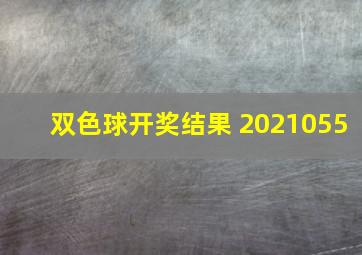 双色球开奖结果 2021055